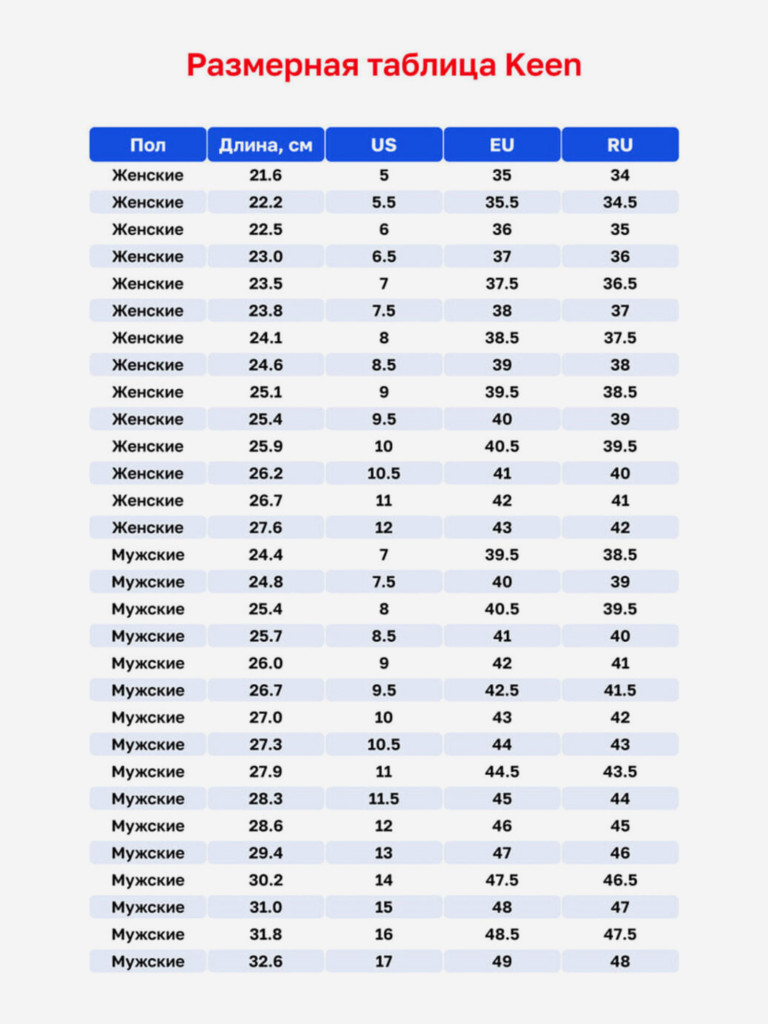 Размерная таблица Keen

| Пол | Длина, см | US | EU | RU |
|---|---|---|---|---|
| Женские | 21.6 | 5 | 35 | 34 |
| Женские | 22.2 | 5.5 | 35.5 | 34.5 |
| Женские | 22.5 | 6 | 36 | 35 |
| Женские | 23.0 | 6.5 | 37 | 36 |
| Женские | 23.5 | 7 | 37.5 | 36.5 |
| Женские | 23.8 | 7.5 | 38 | 37 |
| Женские | 24.1 | 8 | 38.5 | 37.5 |
| Женские | 24.6 | 8.5 | 39 | 38 |
| Женские | 25.1 | 9 | 39.5 | 38.5 |
| Женские | 25.4 | 9.5 | 40 | 39 |
| Женские | 25.9 | 10 | 40.5 | 39.5 |
| Женские | 26.2 | 10.5 | 41 | 40 |
| Женские | 26.7 | 11 | 42 | 41 |
| Женские | 27.6 | 12 | 43 | 42 |
| Мужские | 24.4 | 7 | 39.5 | 38.5 |
| Мужские | 24.8 | 7.5 | 40 | 39 |
| Мужские | 25.4 | 8 | 40.5 | 39.5 |
| Мужские | 25.7 | 8.5 | 41 | 40 |
| Мужские | 26.0 | 9 | 42 | 41 |
| Мужские | 26.7 | 9.5 | 42.5 | 41.5 |
| Мужские | 27.0 | 10 | 43 | 42 |
| Мужские | 27.3 | 10.5 | 44 | 43 |
| Мужские | 27.9 | 11 | 44.5 | 43.5 |
| Мужские | 28.3 | 11.5 | 45 | 44 |
| Мужские | 28.6 | 12 | 46 | 45 |
| Мужские | 29.4 | 13 | 47 | 46 |
| Мужские | 30.2 | 14 | 47.5 | 46.5 |
| Мужские | 31.0 | 15 | 48 | 47 |
| Мужские | 31.8 | 16 | 48.5 | 47.5 |
| Мужские | 32.6 | 17 | 49 | 48 |